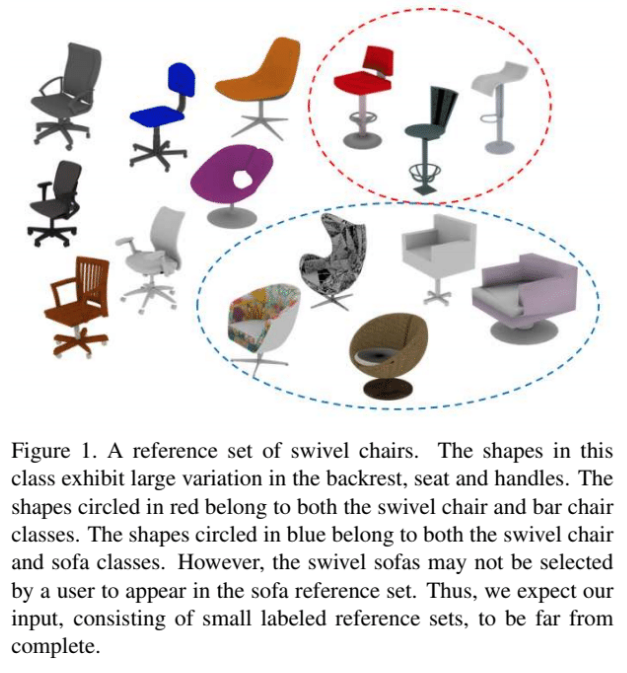 Figure 1. A reference set of swivel chairs. The shapes in this class exhibit large variation in the backrest, seat and handles. The shapes circled in red belong to both the swivel chair and bar chair classes. The shapes circled in blue belong to both the swivel chair and sofa classes. However, the swivel sofas may not be selected by a user to appear in the sofa reference set. Thus, we expect our input, consisting of small labeled reference sets, to be far from complete.